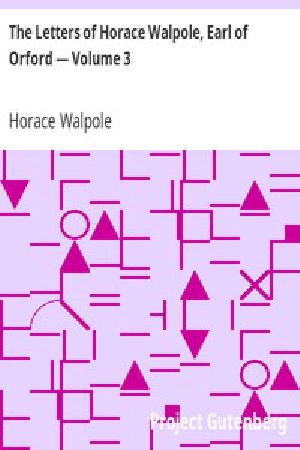 The Letters of Horace Walpole, Earl of Orford — Volume 3

Horace Walpole

Project Gutenberg